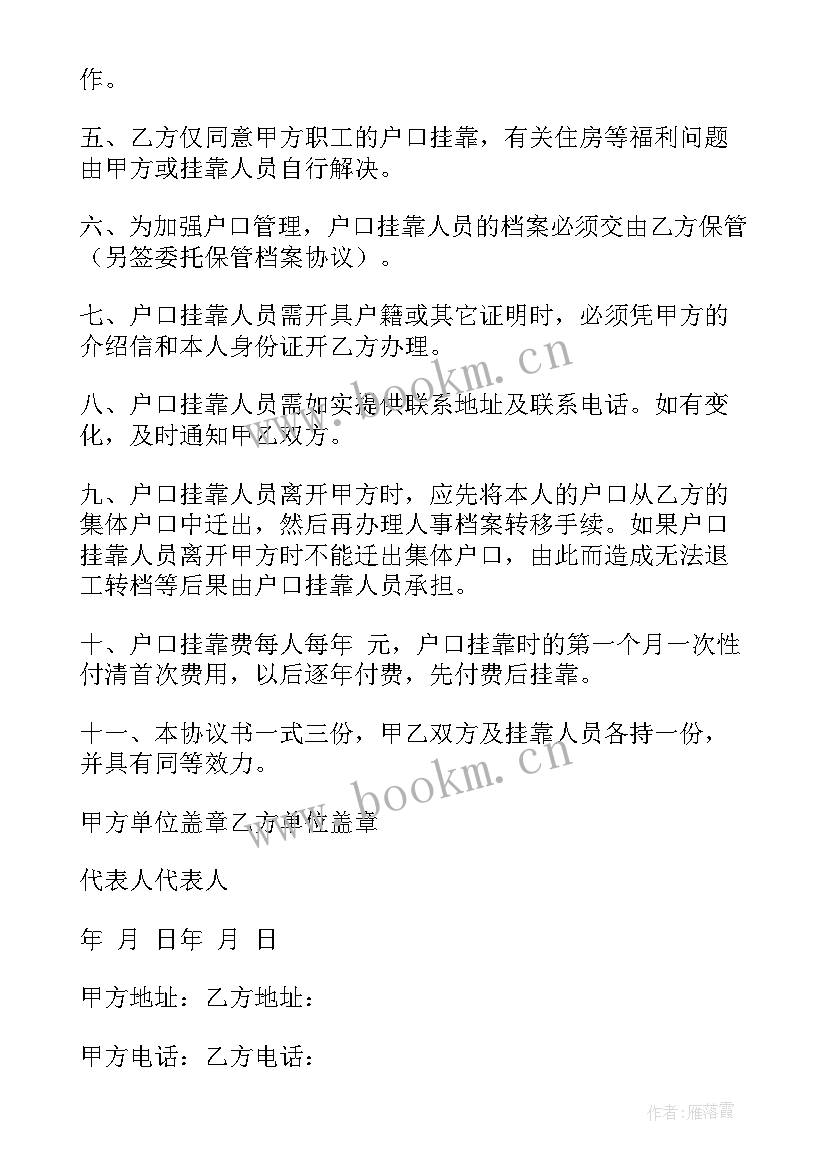 作。

五、乙方仅同意甲方职工的户口挂靠，有关住房等福利问题由甲方或挂靠人员自行解决。

六、为加强户口管理，户口挂靠人员的档案必须交由乙方保管（另签委托保管档案协议）。

七、户口挂靠人员需开具户籍或其它证明时，必须凭甲方的介绍信和本人身份证开乙方办理。

八、户口挂靠人员需如实提供联系地址及联系电话。如有变化，及时通知甲乙双方。

九、户口挂靠人员离开甲方时，应先将本人的户口从乙方的集体户口中迁出，然后再办理人事档案转移手续。如果户口挂靠人员离开甲方时不能迁出集体户口，由此而造成无法退工转档等后果由户口挂靠人员承担。

十、户口挂靠费每人每年 元，户口挂靠时的第一个月一次性付清首次费用，以后逐年付费，先付费后挂靠。

十一、本协议书一式三份，甲乙双方及挂靠人员各持一份，并具有同等效力。

甲方单位盖章乙方单位盖章

代表人代表人

年 月 日年 月 日

甲方地址：乙方地址：

甲方电话：乙方电话：

www.bookm.cn

www.bookm.cn

作者：雁落霞